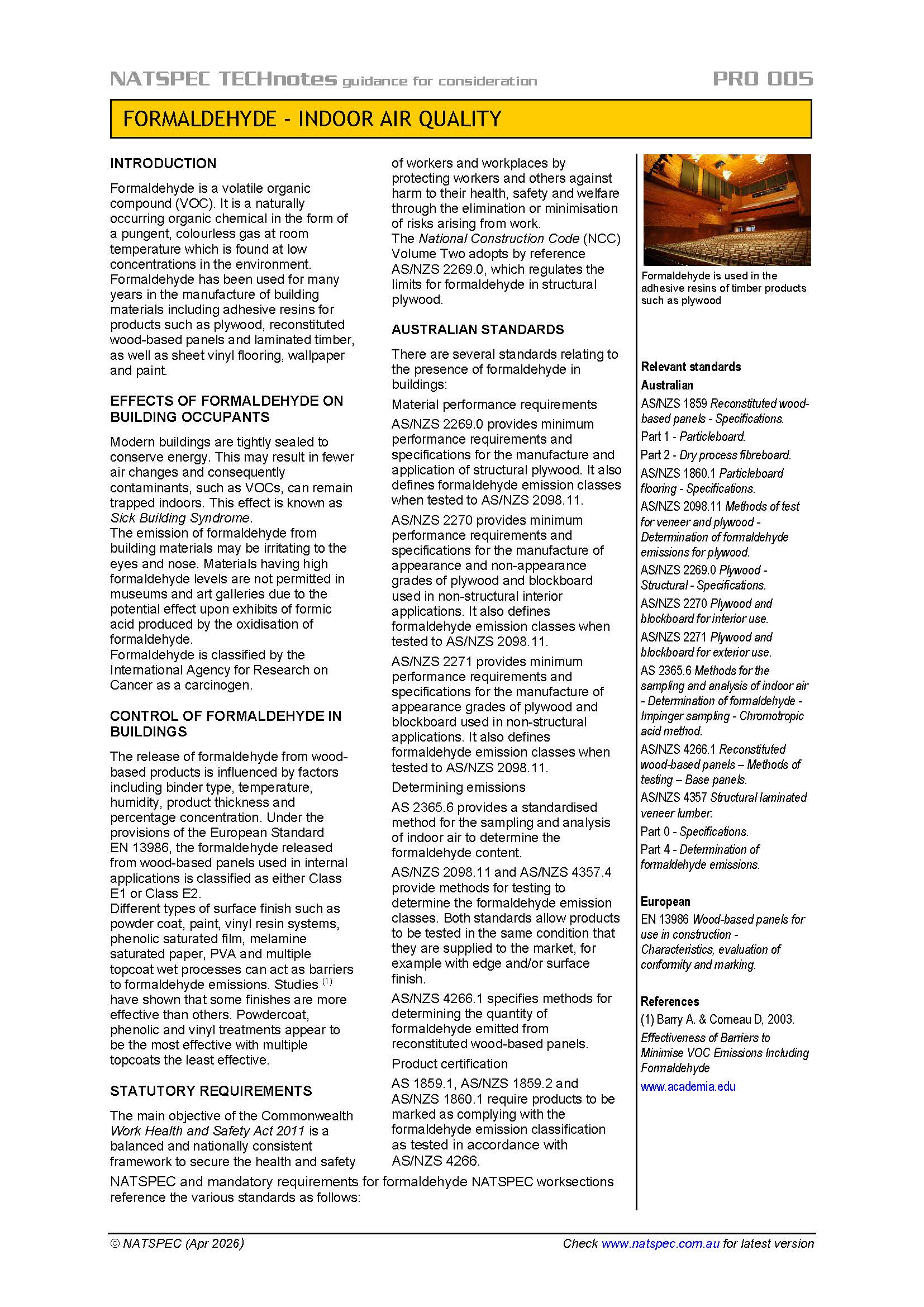 NATSPEC TECHnotes guidance for consideration PRO 005

FORMALDEHYDE - INDOOR AIR QUALITY

INTRODUCTION

Formaldehyde is a volatile organic compound (VOC). It is a naturally occurring organic chemical in the form of a pungent, colourless gas at room temperature which is found at low concentrations in the environment. Formaldehyde has been used for many years in the manufacture of building materials including adhesive resins for products such as plywood, reconstituted wood-based panels and laminated timber, as well as sheet vinyl flooring, wallpaper and paint.

EFFECTS OF FORMALDEHYDE ON BUILDING OCCUPANTS

Modern buildings are tightly sealed to conserve energy. This may result in fewer air changes and consequently contaminants, such as VOCs, can remain trapped indoors. This effect is known as Sick Building Syndrome.
The emission of formaldehyde from building materials may be irritating to the eyes and nose. Materials having high formaldehyde levels are not permitted in museums and art galleries due to the potential effect upon exhibits of formic acid produced by the oxidisation of formaldehyde.
Formaldehyde is classified by the International Agency for Research on Cancer as a carcinogen.

CONTROL OF FORMALDEHYDE IN BUILDINGS

The release of formaldehyde from wood-based products is influenced by factors including binder type, temperature, humidity, product thickness and percentage concentration. Under the provisions of the European Standard EN 13986, the formaldehyde released from wood-based panels used in internal applications is classified as either Class E1 or Class E2.
Different types of surface finish such as powder coat, paint, vinyl resin systems, phenolic saturated film, melamine saturated paper, PVA and multiple topcoat wet processes can act as barriers to formaldehyde emissions. Studies $^{(1)}$ have shown that some finishes are more effective than others. Powdercoat, phenolic and vinyl treatments appear to be the most effective with multiple topcoats the least effective.

STATUTORY REQUIREMENTS

The main objective of the Commonwealth Work Health and Safety Act 2011 is a balanced and nationally consistent framework to secure the health and safety of workers and workplaces by protecting workers and others against harm to their health, safety and welfare through the elimination or minimisation of risks arising from work.
The National Construction Code (NCC) Volume Two adopts by reference AS/NZS 2269.0, which regulates the limits for formaldehyde in structural plywood.

AUSTRALIAN STANDARDS

There are several standards relating to the presence of formaldehyde in buildings:

Material performance requirements

AS/NZS 2269.0 provides minimum performance requirements and specifications for the manufacture and application of structural plywood. It also defines formaldehyde emission classes when tested to AS/NZS 2098.11.

AS/NZS 2270 provides minimum performance requirements and specifications for the manufacture of appearance and non-appearance grades of plywood and blockboard used in non-structural interior applications. It also defines formaldehyde emission classes when tested to AS/NZS 2098.11.

AS/NZS 2271 provides minimum performance requirements and specifications for the manufacture of appearance grades of plywood and blockboard used in non-structural applications. It also defines formaldehyde emission classes when tested to AS/NZS 2098.11.

Determining emissions

AS 2365.6 provides a standardised method for the sampling and analysis of indoor air to determine the formaldehyde content.

AS/NZS 2098.11 and AS/NZS 4357.4 provide methods for testing to determine the formaldehyde emission classes. Both standards allow products to be tested in the same condition that they are supplied to the market, for example with edge and/or surface finish.

AS/NZS 4266.1 specifies methods for determining the quantity of formaldehyde emitted from reconstituted wood-based panels.

Product certification

AS 1859.1, AS/NZS 1859.2 and AS/NZS 1860.1 require products to be marked as complying with the formaldehyde emission classification as tested in accordance with AS/NZS 4266.

NATSPEC and mandatory requirements for formaldehyde NATSPEC worksections reference the various standards as follows:

Formaldehyde is used in the adhesive resins of timber products such as plywood

Relevant standards
Australian
AS/NZS 1859 Reconstituted wood-based panels - Specifications.
Part 1 - Particleboard.
Part 2 - Dry process fibreboard.
AS/NZS 1860.1 Particleboard flooring - Specifications.
AS/NZS 2098.11 Methods of test for veneer and plywood - Determination of formaldehyde emissions for plywood.
AS/NZS 2269.0 Plywood - Structural - Specifications.
AS/NZS 2270 Plywood and blockboard for interior use.
AS/NZS 2271 Plywood and blockboard for exterior use.
AS 2365.6 Methods for the sampling and analysis of indoor air - Determination of formaldehyde - Impinger sampling - Chromotropic acid method.
AS/NZS 4266.1 Reconstituted wood-based panels – Methods of testing – Base panels.
AS/NZS 4357 Structural laminated veneer lumber.
Part 0 - Specifications.
Part 4 - Determination of formaldehyde emissions.

European
EN 13986 Wood-based panels for use in construction - Characteristics, evaluation of conformity and marking.

References
(1) Barry A. & Corneau D, 2003. Effectiveness of Barriers to Minimise VOC Emissions Including Formaldehyde
www.academia.edu

© NATSPEC (Apr 2026) Check www.natspec.com.au for latest version